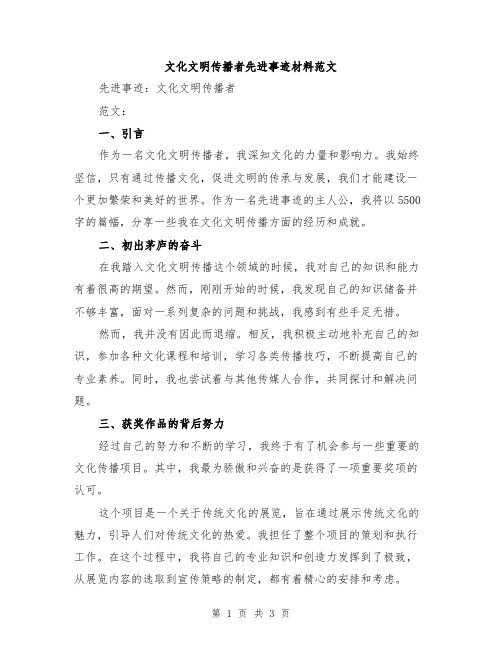 文化文明传播者先进事迹材料范文

先进事迹：文化文明传播者

范文：

一、引言

作为一名文化文明传播者，我深知文化的力量和影响力。我始终坚信，只有通过传播文化，促进文明的传承与发展，我们才能建设一个更加繁荣和美好的世界。作为一名先进事迹的主人公，我将以5500字的篇幅，分享一些我在文化文明传播方面的经历和成就。

二、初出茅庐的奋斗

在我踏入文化文明传播这个领域的时候，我对自己的知识和能力有着很高的期望。然而，刚刚开始的时候，我发现自己的知识储备并不够丰富，面对一系列复杂的问题和挑战，我感到有些手足无措。

然而，我并没有因此而退缩。相反，我积极主动地补充自己的知识，参加各种文化课程和培训，学习各类传播技巧，不断提高自己的专业素养。同时，我也尝试着与其他传媒人合作，共同探讨和解决问题。

三、获奖作品的背后努力

经过自己的努力和不断的学习，我终于有了机会参与一些重要的文化传播项目。其中，我最为骄傲和兴奋的是获得了一项重要奖项的认可。

这个项目是一个关于传统文化的展览，旨在通过展示传统文化的魅力，引导人们对传统文化的热爱。我担任了整个项目的策划和执行工作。在这个过程中，我将自己的专业知识和创造力发挥到了极致，从展览内容的选取到宣传策略的制定，都有着精心的安排和考虑。

第 1 页 共 3 页